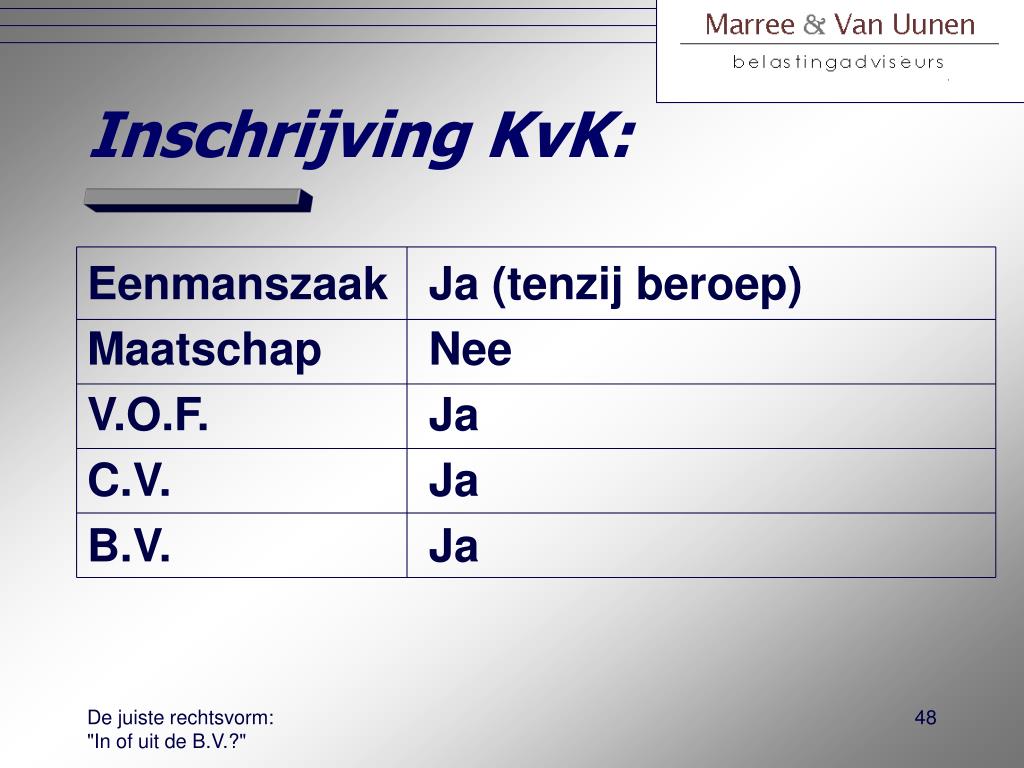 Marree & Van Uunen
belastingadviseurs

Inschrijving KvK:

| Eenmanszaak | Ja (tenzij beroep) |
|---|---|
| Maatschap | Nee |
| V.O.F. | Ja |
| C.V. | Ja |
| B.V. | Ja |

De juiste rechtsvorm:
"In of uit de B.V.?"

48